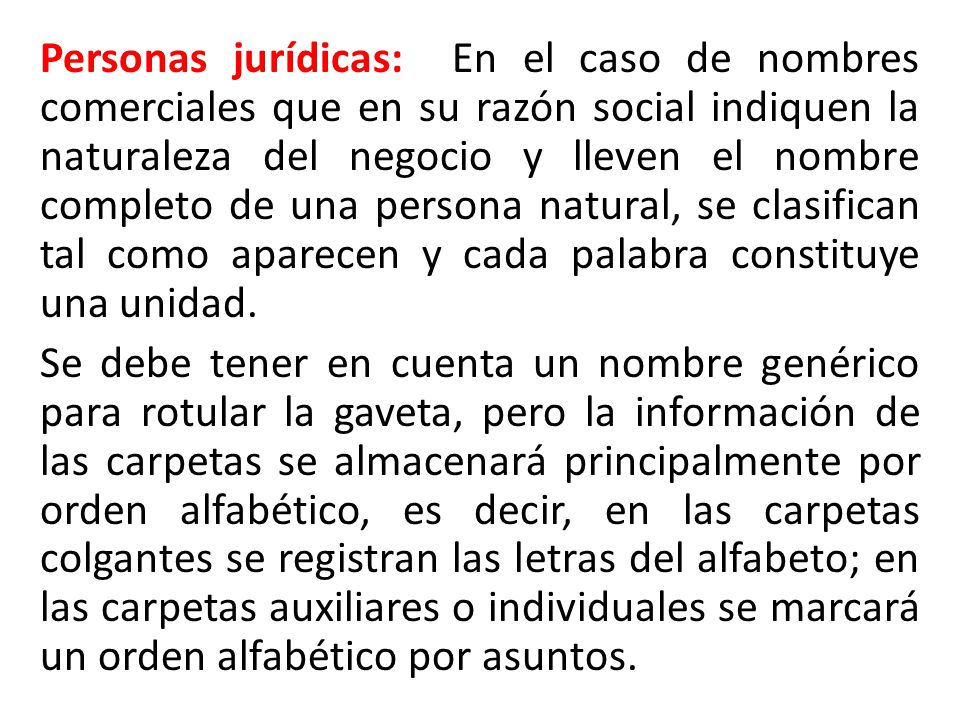 Personas jurídicas: En el caso de nombres comerciales que en su razón social indiquen la naturaleza del negocio y lleven el nombre completo de una persona natural, se clasifican tal como aparecen y cada palabra constituye una unidad.

Se debe tener en cuenta un nombre genérico para rotular la gaveta, pero la información de las carpetas se almacenará principalmente por orden alfabético, es decir, en las carpetas colgantes se registran las letras del alfabeto; en las carpetas auxiliares o individuales se marcará un orden alfabético por asuntos.